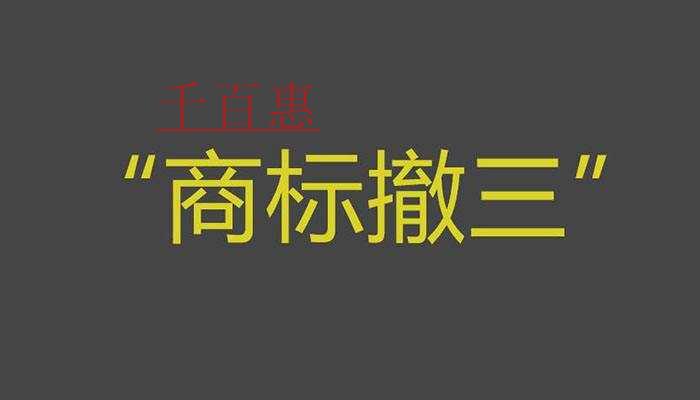 千百惠

“商标撤三”